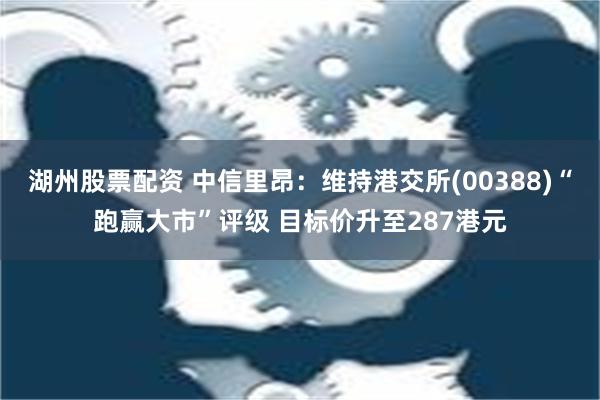 湖州股票配资 中信里昂：维持港交所(00388)“跑赢大市”评级 目标价升至287港元